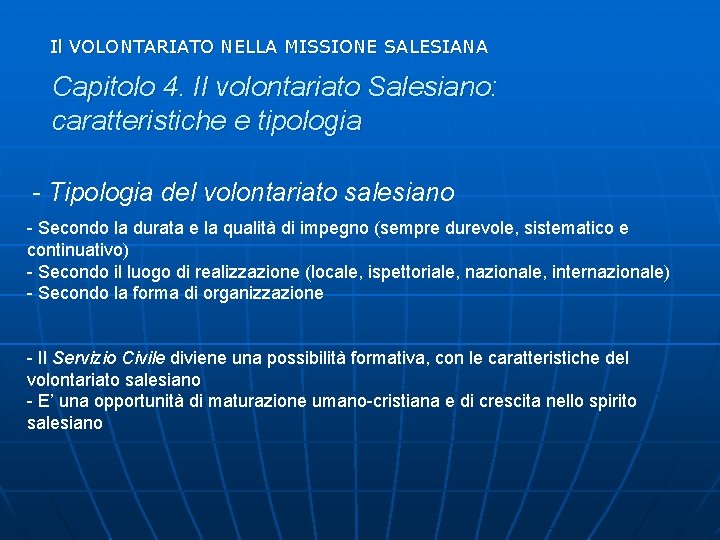 Il VOLONTARIATO NELLA MISSIONE SALESIANA

Capitolo 4. Il volontariato Salesiano: caratteristiche e tipologia

- Tipologia del volontariato salesiano

- Secondo la durata e la qualità di impegno (sempre durevole, sistematico e continuativo)
- Secondo il luogo di realizzazione (locale, ispettoriale, nazionale, internazionale)
- Secondo la forma di organizzazione

- Il Servizio Civile diviene una possibilità formativa, con le caratteristiche del volontariato salesiano
- E' una opportunità di maturazione umano-cristiana e di crescita nello spirito salesiano